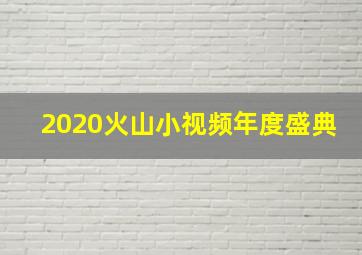 2020火山小视频年度盛典